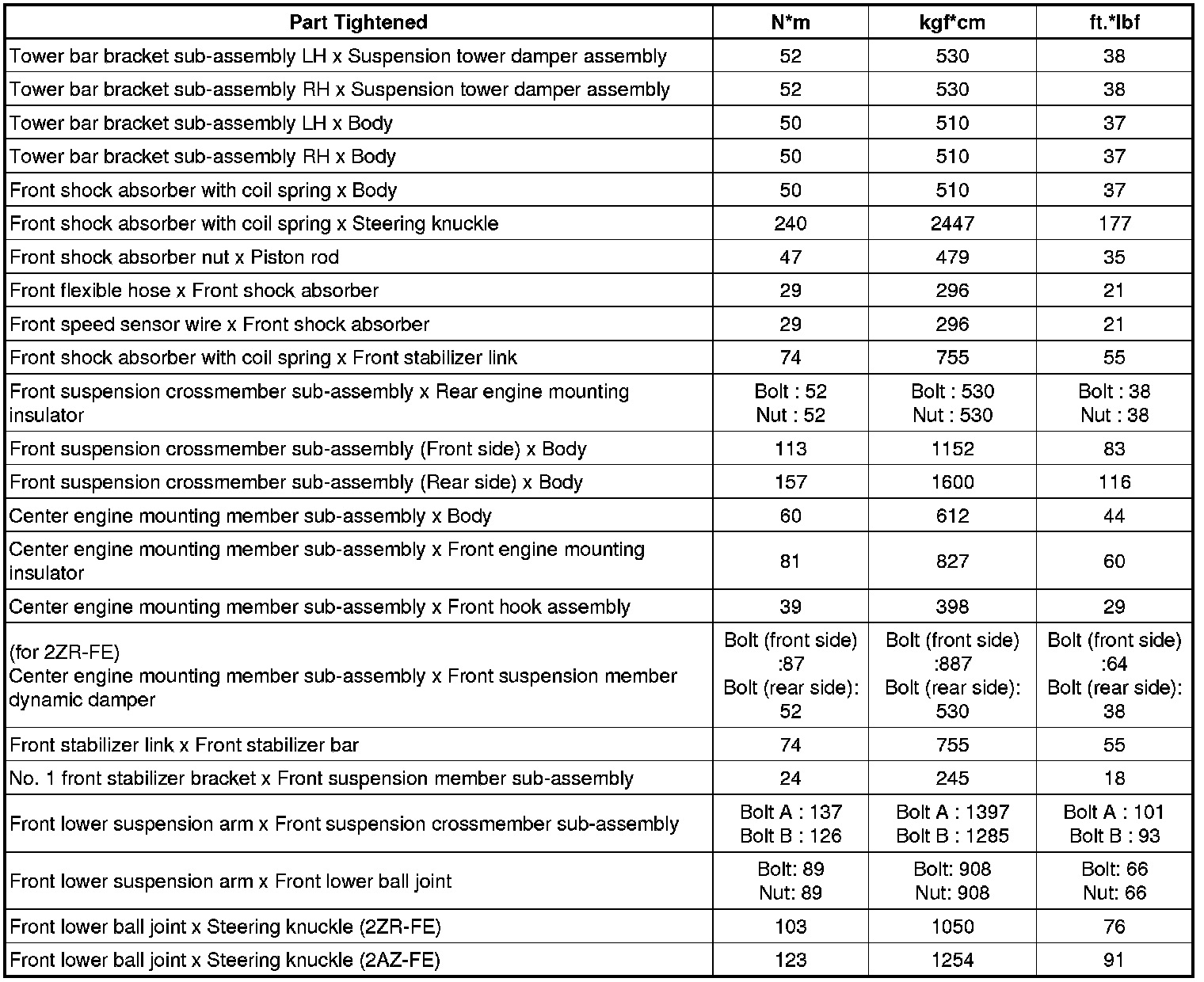 | Part Tightened | N*m | kgf*cm | ft.*lbf |
|---|---|---|---|
| Tower bar bracket sub-assembly LH x Suspension tower damper assembly | 52 | 530 | 38 |
| Tower bar bracket sub-assembly RH x Suspension tower damper assembly | 52 | 530 | 38 |
| Tower bar bracket sub-assembly LH x Body | 50 | 510 | 37 |
| Tower bar bracket sub-assembly RH x Body | 50 | 510 | 37 |
| Front shock absorber with coil spring x Body | 50 | 510 | 37 |
| Front shock absorber with coil spring x Steering knuckle | 240 | 2447 | 177 |
| Front shock absorber nut x Piston rod | 47 | 479 | 35 |
| Front flexible hose x Front shock absorber | 29 | 296 | 21 |
| Front speed sensor wire x Front shock absorber | 29 | 296 | 21 |
| Front shock absorber with coil spring x Front stabilizer link | 74 | 755 | 55 |
| Front suspension crossmember sub-assembly x Rear engine mounting insulator | Bolt : 52 Nut : 52 | Bolt : 530 Nut : 530 | Bolt : 38 Nut : 38 |
| Front suspension crossmember sub-assembly (Front side) x Body | 113 | 1152 | 83 |
| Front suspension crossmember sub-assembly (Rear side) x Body | 157 | 1600 | 116 |
| Center engine mounting member sub-assembly x Body | 60 | 612 | 44 |
| Center engine mounting member sub-assembly x Front engine mounting insulator | 81 | 827 | 60 |
| Center engine mounting member sub-assembly x Front hook assembly | 39 | 398 | 29 |
| (for 2ZR-FE) Center engine mounting member sub-assembly x Front suspension member dynamic damper | Bolt (front side) :87 Bolt (rear side): 52 | Bolt (front side) :887 Bolt (rear side): 530 | Bolt (front side) :64 Bolt (rear side): 38 |
| Front stabilizer link x Front stabilizer bar | 74 | 755 | 55 |
| No. 1 front stabilizer bracket x Front suspension member sub-assembly | 24 | 245 | 18 |
| Front lower suspension arm x Front suspension crossmember sub-assembly | Bolt A : 137 Bolt B : 126 | Bolt A : 1397 Bolt B : 1285 | Bolt A : 101 Bolt B : 93 |
| Front lower suspension arm x Front lower ball joint | Bolt: 89 Nut: 89 | Bolt: 908 Nut: 908 | Bolt: 66 Nut: 66 |
| Front lower ball joint x Steering knuckle (2ZR-FE) | 103 | 1050 | 76 |
| Front lower ball joint x Steering knuckle (2AZ-FE) | 123 | 1254 | 91 |